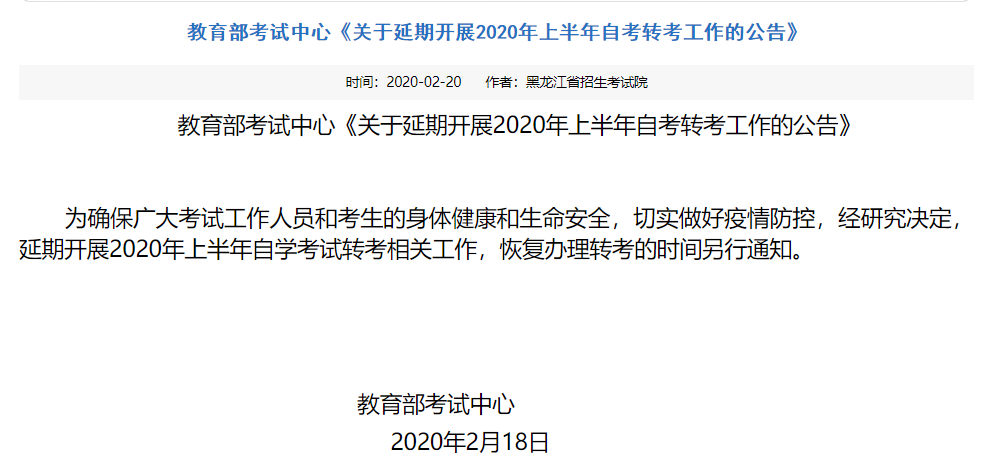 教育部考试中心《关于延期开展2020年上半年自考转考工作的公告》

时间：2020-02-20　作者：黑龙江省招生考试院

教育部考试中心《关于延期开展2020年上半年自考转考工作的公告》

为确保广大考试工作人员和考生的身体健康和生命安全，切实做好疫情防控，经研究决定，延期开展2020年上半年自学考试转考相关工作，恢复办理转考的时间另行通知。

教育部考试中心

2020年2月18日